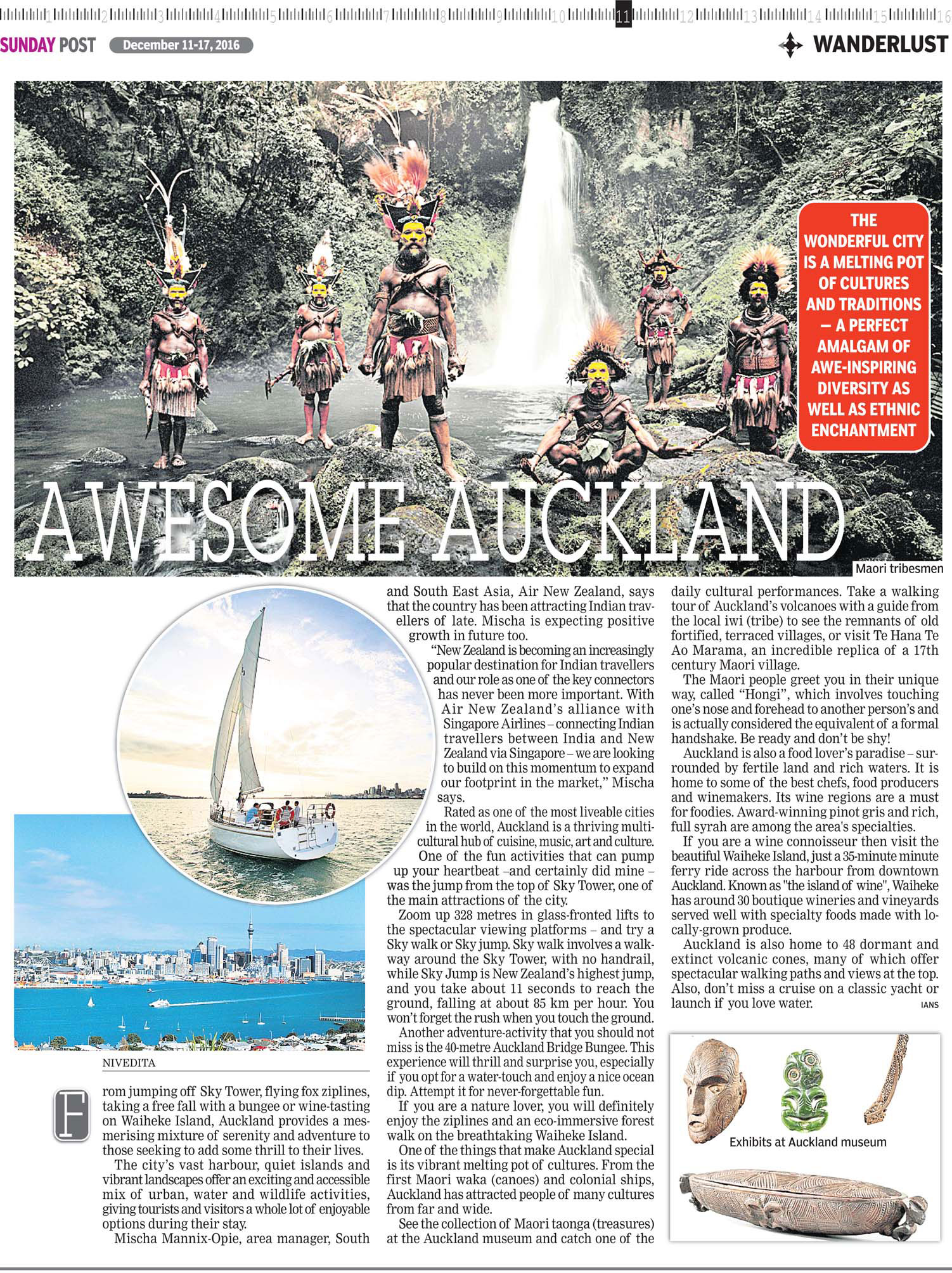 1 2 3 4 5 6 7 8 9 10 11 12 13 14 15 16

SUNDAY POST December 11-17, 2016

WANDERLUST

THE WONDERFUL CITY IS A MELTING POT OF CULTURES AND TRADITIONS – A PERFECT AMALGAM OF AWE-INSPIRING DIVERSITY AS WELL AS ETHNIC ENCHANTMENT

AWESOME AUCKLAND

Maori tribesmen

NIVEDITA

From jumping off Sky Tower, flying fox ziplines, taking a free fall with a bungee or wine-tasting on Waiheke Island, Auckland provides a mesmerising mixture of serenity and adventure to those seeking to add some thrill to their lives.

The city's vast harbour, quiet islands and vibrant landscapes offer an exciting and accessible mix of urban, water and wildlife activities, giving tourists and visitors a whole lot of enjoyable options during their stay.

Mischa Mannix-Opie, area manager, South and South East Asia, Air New Zealand, says that the country has been attracting Indian travellers of late. Mischa is expecting positive growth in future too.

"New Zealand is becoming an increasingly popular destination for Indian travellers and our role as one of the key connectors has never been more important. With Air New Zealand's alliance with Singapore Airlines – connecting Indian travellers between India and New Zealand via Singapore – we are looking to build on this momentum to expand our footprint in the market," Mischa says.

Rated as one of the most liveable cities in the world, Auckland is a thriving multicultural hub of cuisine, music, art and culture.

One of the fun activities that can pump up your heartbeat –and certainly did mine – was the jump from the top of Sky Tower, one of the main attractions of the city.

Zoom up 328 metres in glass-fronted lifts to the spectacular viewing platforms – and try a Sky walk or Sky jump. Sky walk involves a walkway around the Sky Tower, with no handrail, while Sky Jump is New Zealand's highest jump, and you take about 11 seconds to reach the ground, falling at about 85 km per hour. You won't forget the rush when you touch the ground.

Another adventure-activity that you should not miss is the 40-metre Auckland Bridge Bungee. This experience will thrill and surprise you, especially if you opt for a water-touch and enjoy a nice ocean dip. Attempt it for never-forgettable fun.

If you are a nature lover, you will definitely enjoy the ziplines and an eco-immersive forest walk on the breathtaking Waiheke Island.

One of the things that make Auckland special is its vibrant melting pot of cultures. From the first Maori waka (canoes) and colonial ships, Auckland has attracted people of many cultures from far and wide.

See the collection of Maori taonga (treasures) at the Auckland museum and catch one of the daily cultural performances. Take a walking tour of Auckland's volcanoes with a guide from the local iwi (tribe) to see the remnants of old fortified, terraced villages, or visit Te Hana Te Ao Marama, an incredible replica of a 17th century Maori village.

The Maori people greet you in their unique way, called "Hongi", which involves touching one's nose and forehead to another person's and is actually considered the equivalent of a formal handshake. Be ready and don't be shy!

Auckland is also a food lover's paradise – surrounded by fertile land and rich waters. It is home to some of the best chefs, food producers and winemakers. Its wine regions are a must for foodies. Award-winning pinot gris and rich, full syrah are among the area's specialties.

If you are a wine connoisseur then visit the beautiful Waiheke Island, just a 35-minute minute ferry ride across the harbour from downtown Auckland. Known as "the island of wine", Waiheke has around 30 boutique wineries and vineyards served well with specialty foods made with locally-grown produce.

Auckland is also home to 48 dormant and extinct volcanic cones, many of which offer spectacular walking paths and views at the top. Also, don't miss a cruise on a classic yacht or launch if you love water. IANS

Exhibits at Auckland museum